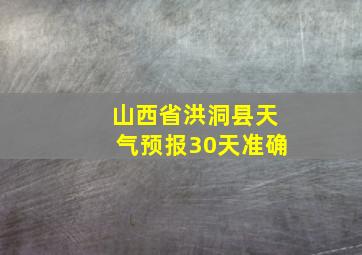 山西省洪洞县天气预报30天准确